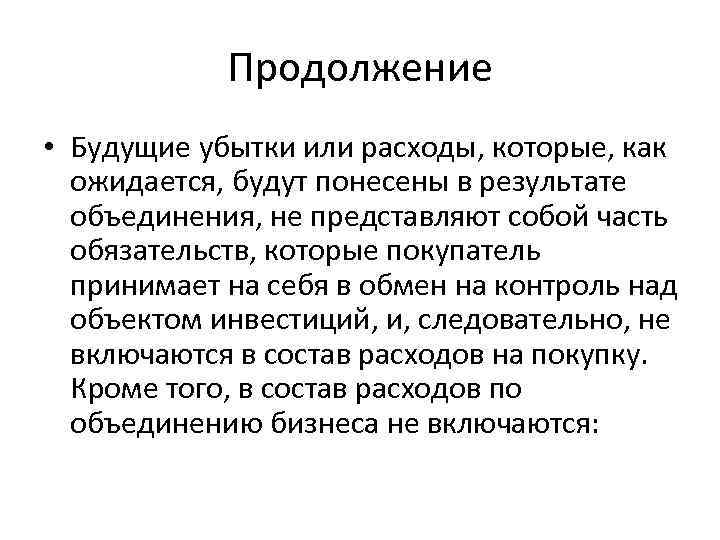 Продолжение

• Будущие убытки или расходы, которые, как ожидается, будут понесены в результате объединения, не представляют собой часть обязательств, которые покупатель принимает на себя в обмен на контроль над объектом инвестиций, и, следовательно, не включаются в состав расходов на покупку. Кроме того, в состав расходов по объединению бизнеса не включаются: